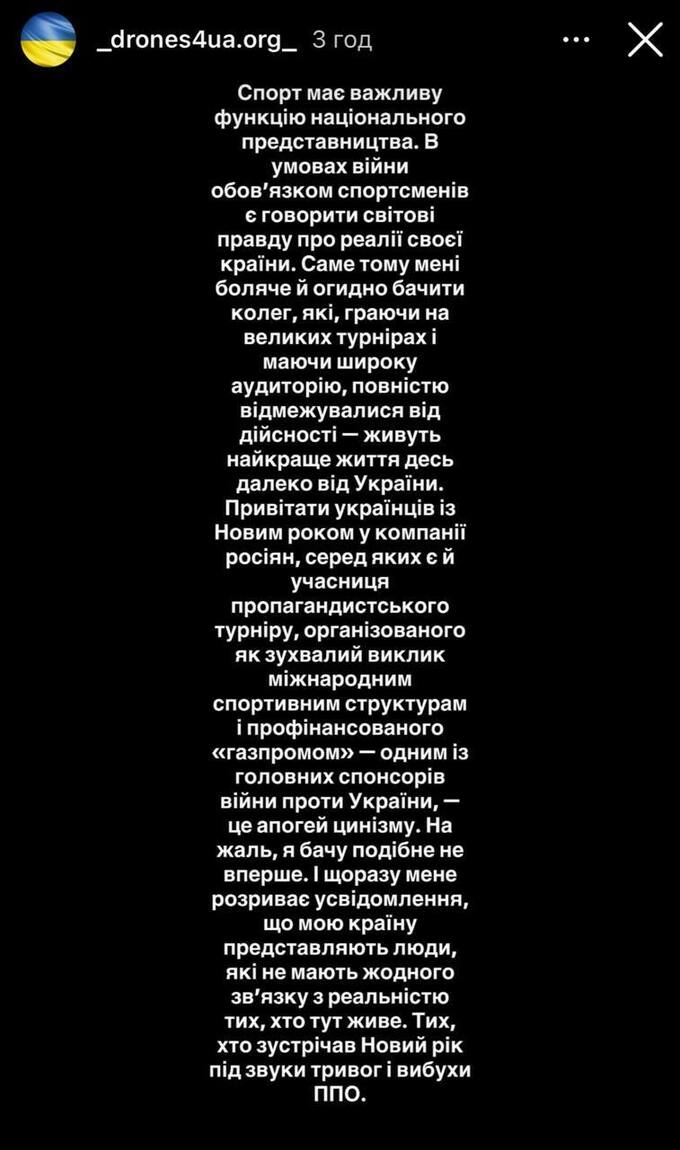 _drones4ua.org_ 3 год

Спорт має важливу функцію національного представництва. В умовах війни обов'язком спортсменів є говорити світові правду про реалії своєї країни. Саме тому мені боляче й огидно бачити колег, які, граючи на великих турнірах і маючи широку аудиторію, повністю відмежувалися від дійсності — живуть найкраще життя десь далеко від України. Привітати українців із Новим роком у компанії росіян, серед яких є й учасниця пропагандистського турніру, організованого як зухвалий виклик міжнародним спортивним структурам і профінансованого «газпромом» — одним із головних спонсорів війни проти України, — це апогей цинізму. На жаль, я бачу подібне не вперше. І щоразу мене розриває усвідомлення, що мою країну представляють люди, які не мають жодного зв'язку з реальністю тих, хто тут живе. Тих, хто зустрічав Новий рік під звуки тривог і вибухи ППО.